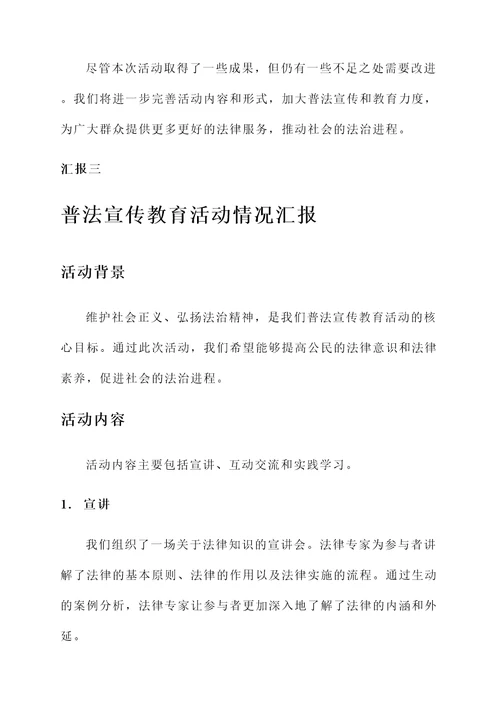 尽管本次活动取得了一些成果，但仍有一些不足之处需要改进。我们将进一步完善活动内容和形式，加大普法宣传和教育力度，为广大群众提供更多更好的法律服务，推动社会的法治进程。

汇报三

普法宣传教育活动情况汇报

活动背景

维护社会正义、弘扬法治精神，是我们普法宣传教育活动的核心目标。通过此次活动，我们希望能够提高公民的法律意识和法律素养，促进社会的法治进程。

活动内容

活动内容主要包括宣讲、互动交流和实践学习。

1. 宣讲

我们组织了一场关于法律知识的宣讲会。法律专家为参与者讲解了法律的基本原则、法律的作用以及法律实施的流程。通过生动的案例分析，法律专家让参与者更加深入地了解了法律的内涵和外延。